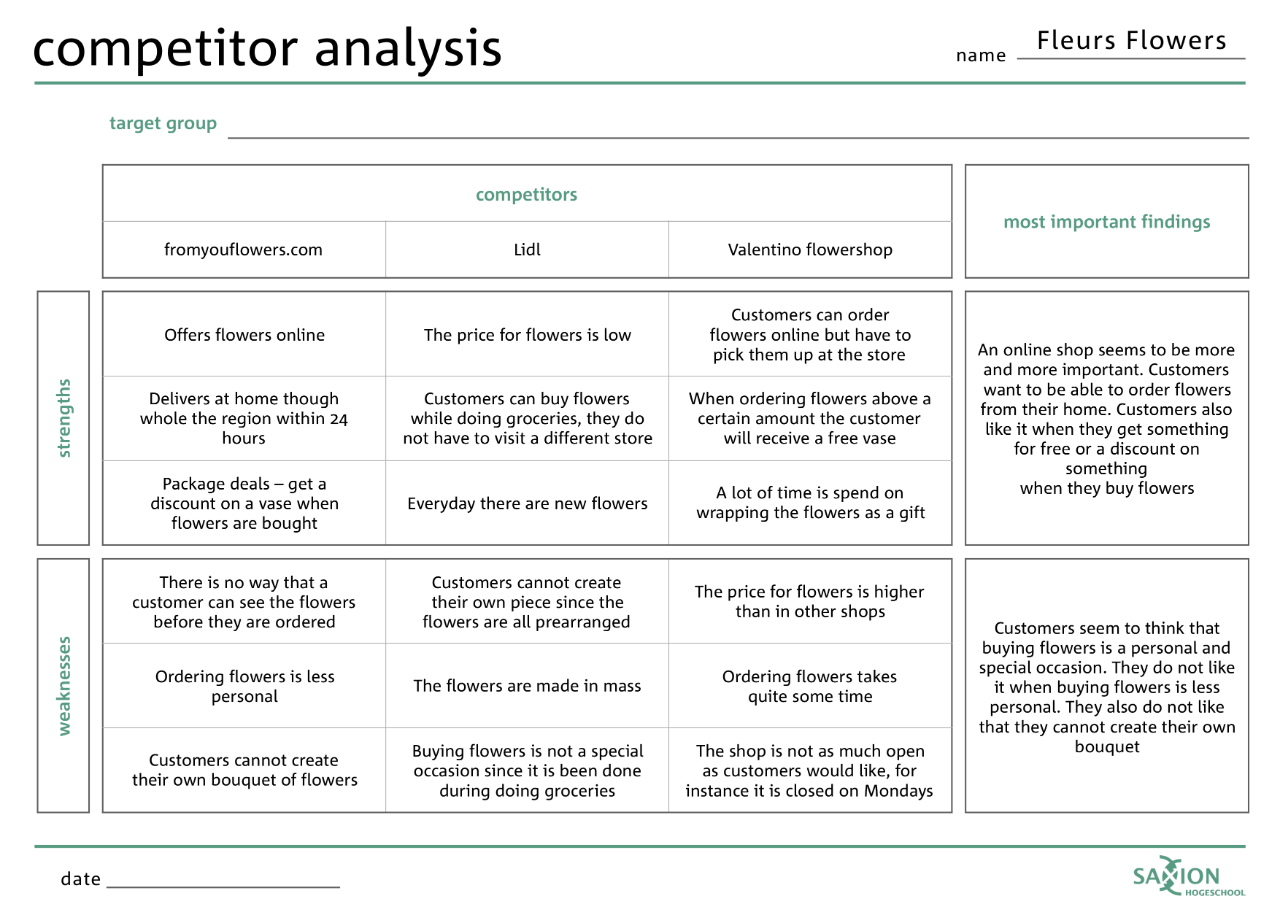 competitor analysis

name Fleurs Flowers

target group

| | competitors | | | most important findings |
|---|---|---|---|---|
| | fromyouflowers.com | Lidl | Valentino flowershop | |
| strengths | Offers flowers online | The price for flowers is low | Customers can order flowers online but have to pick them up at the store | An online shop seems to be more and more important. Customers want to be able to order flowers from their home. Customers also like it when they get something for free or a discount on something when they buy flowers |
| | Delivers at home though whole the region within 24 hours | Customers can buy flowers while doing groceries, they do not have to visit a different store | When ordering flowers above a certain amount the customer will receive a free vase | |
| | Package deals – get a discount on a vase when flowers are bought | Everyday there are new flowers | A lot of time is spend on wrapping the flowers as a gift | |
| weaknesses | There is no way that a customer can see the flowers before they are ordered | Customers cannot create their own piece since the flowers are all prearranged | The price for flowers is higher than in other shops | Customers seem to think that buying flowers is a personal and special occasion. They do not like it when buying flowers is less personal. They also do not like that they cannot create their own bouquet |
| | Ordering flowers is less personal | The flowers are made in mass | Ordering flowers takes quite some time | |
| | Customers cannot create their own bouquet of flowers | Buying flowers is not a special occasion since it is been done during doing groceries | The shop is not as much open as customers would like, for instance it is closed on Mondays | |

date

SAXION HOGESCHOOL